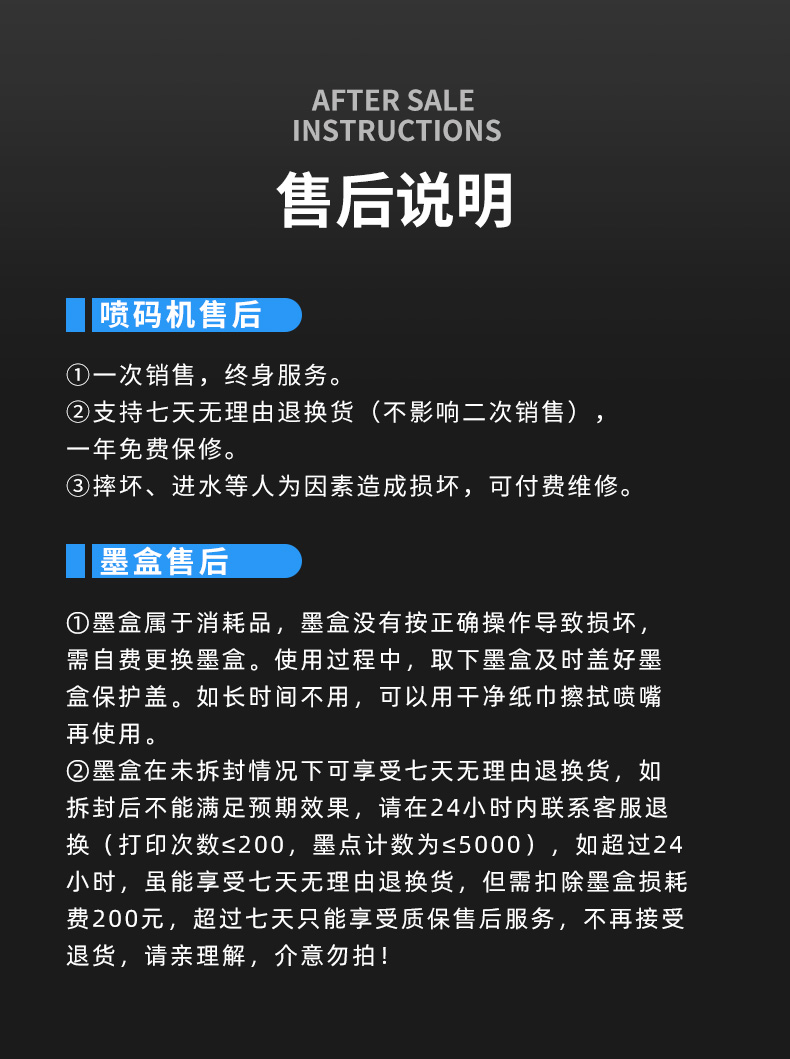 AFTER SALE
INSTRUCTIONS

售后说明

喷码机售后

①一次销售，终身服务。
②支持七天无理由退换货（不影响二次销售），一年免费保修。
③摔坏、进水等人为因素造成损坏，可付费维修。

墨盒售后

①墨盒属于消耗品，墨盒没有按正确操作导致损坏，需自费更换墨盒。使用过程中，取下墨盒及时盖好墨盒保护盖。如长时间不用，可以用干净纸巾擦拭喷嘴再使用。
②墨盒在未拆封情况下可享受七天无理由退换货，如拆封后不能满足预期效果，请在24小时内联系客服退换（打印次数≤200，墨点计数为≤5000），如超过24小时，虽能享受七天无理由退换货，但需扣除墨盒损耗费200元，超过七天只能享受质保售后服务，不再接受退货，请亲理解，介意勿拍！